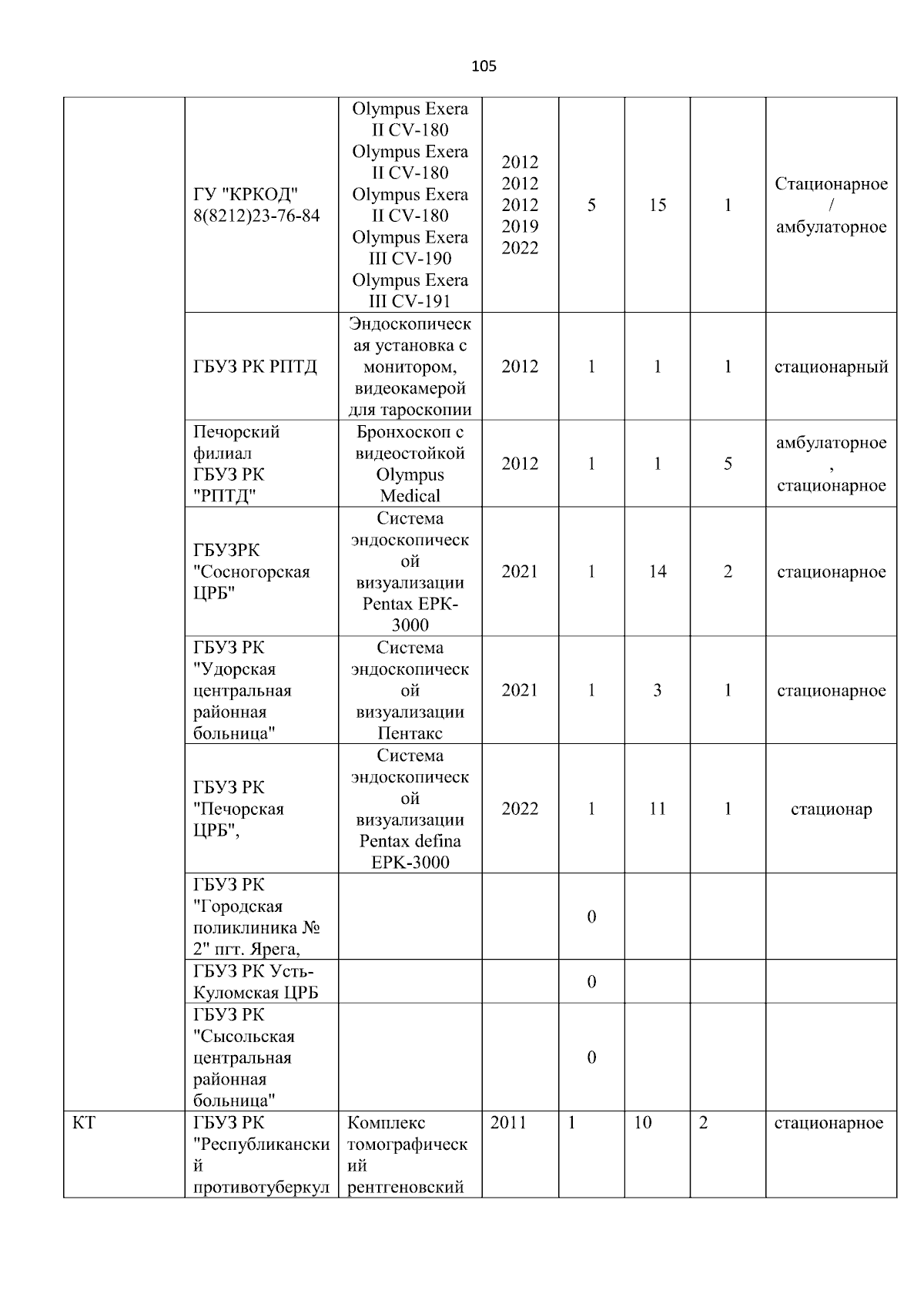 105

| | | | | | | | |
|---|---|---|---|---|---|---|---|
| | ГУ "КРКОД" 8(8212)23-76-84 | Olympus Exera II CV-180 Olympus Exera II CV-180 Olympus Exera II CV-180 Olympus Exera III CV-190 Olympus Exera III CV-191 | 2012 2012 2012 2019 2022 | 5 | 15 | 1 | Стационарное / амбулаторное |
| | ГБУЗ РК РПТД | Эндоскопическая установка с монитором, видеокамерой для тароскопии | 2012 | 1 | 1 | 1 | стационарный |
| | Печорский филиал ГБУЗ РК "РПТД" | Бронхоскоп с видеостойкой Olympus Medical | 2012 | 1 | 1 | 5 | амбулаторное , стационарное |
| | ГБУЗРК "Сосногорская ЦРБ" | Система эндоскопической визуализации Pentax EPK-3000 | 2021 | 1 | 14 | 2 | стационарное |
| | ГБУЗ РК "Удорская центральная районная больница" | Система эндоскопической визуализации Пентакс | 2021 | 1 | 3 | 1 | стационарное |
| | ГБУЗ РК "Печорская ЦРБ", | Система эндоскопической визуализации Pentax defina EPK-3000 | 2022 | 1 | 11 | 1 | стационар |
| | ГБУЗ РК "Городская поликлиника № 2" пгт. Ярега, | | | 0 | | | |
| | ГБУЗ РК Усть-Куломская ЦРБ | | | 0 | | | |
| | ГБУЗ РК "Сысольская центральная районная больница" | | | 0 | | | |
| КТ | ГБУЗ РК "Республиканский противотуберкул | Комплекс томографический рентгеновский | 2011 | 1 | 10 | 2 | стационарное |